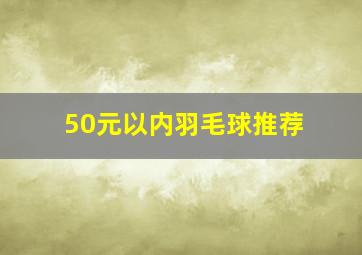 50元以内羽毛球推荐